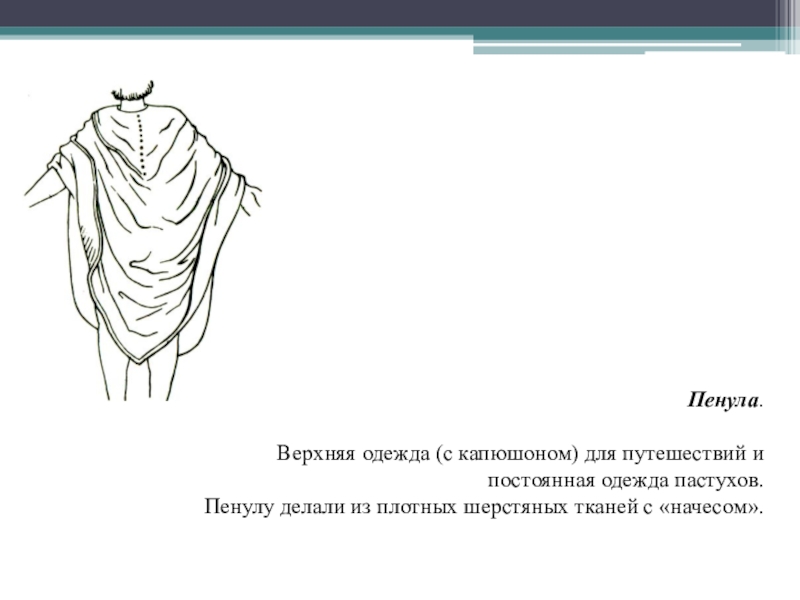 Пенула.

Верхняя одежда (с капюшоном) для путешествий и постоянная одежда пастухов.
Пенулу делали из плотных шерстяных тканей с «начесом».